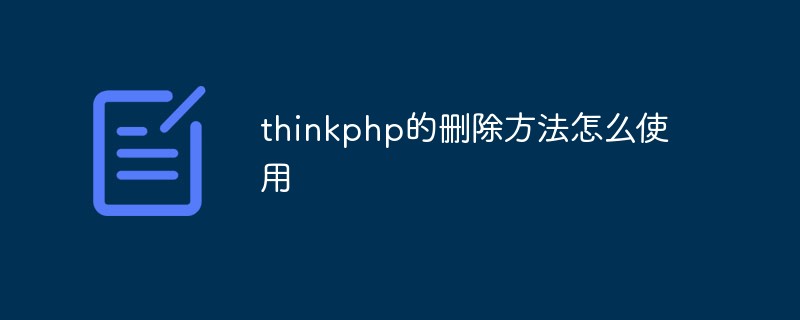 thinkphp的删除方法怎么使用